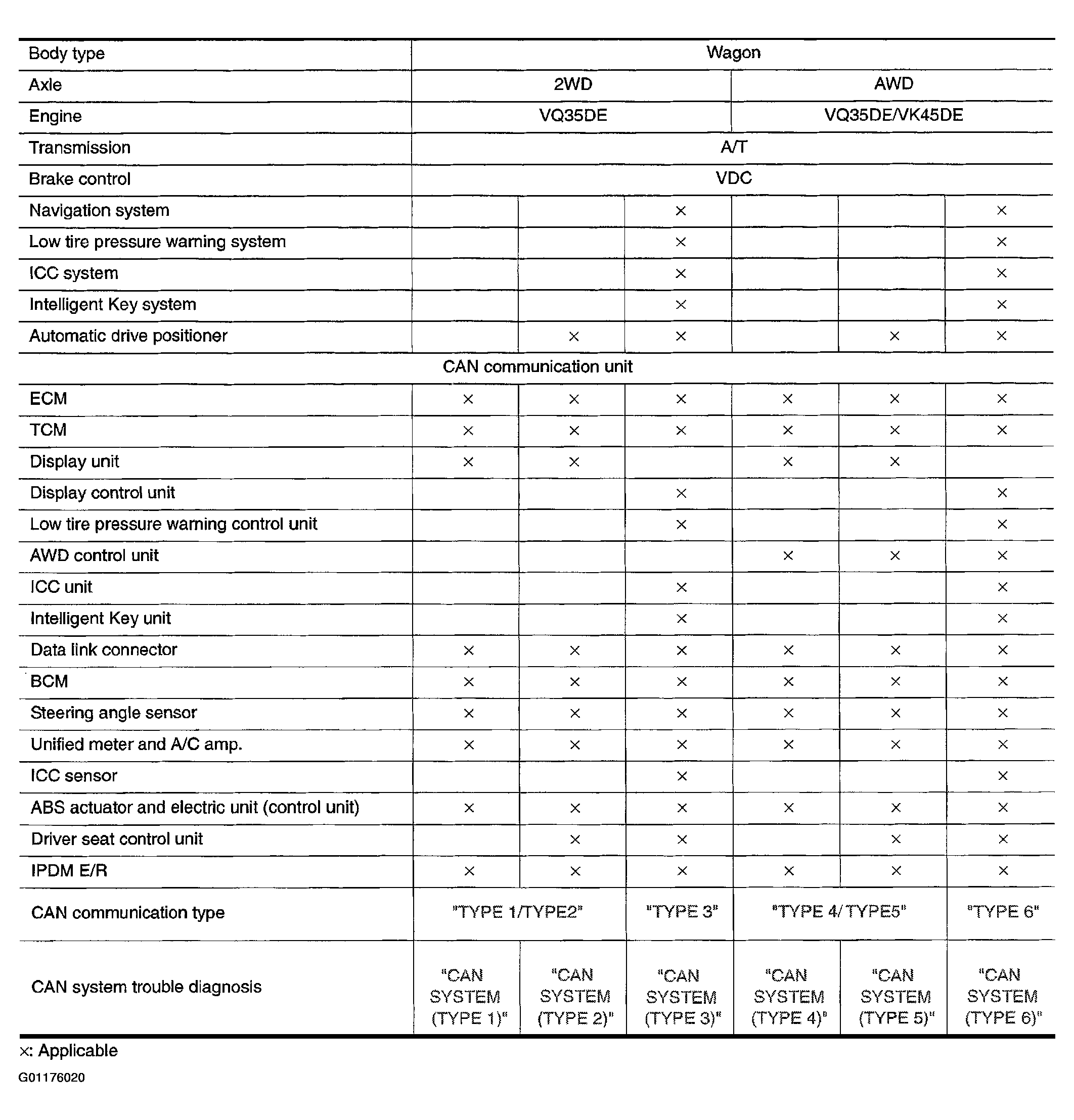 | Body type | Wagon | | | | | |
|---|---|---|---|---|---|---|
| Axle | 2WD | | | AWD | | |
| Engine | VQ35DE | | | VQ35DE/VK45DE | | |
| Transmission | A/T | | | | | |
| Brake control | VDC | | | | | |
| Navigation system | | | × | | | × |
| Low tire pressure warning system | | | × | | | × |
| ICC system | | | × | | | × |
| Intelligent Key system | | | × | | | × |
| Automatic drive positioner | | × | × | | × | × |
| CAN communication unit | | | | | | |
| ECM | × | × | × | × | × | × |
| TCM | × | × | × | × | × | × |
| Display unit | × | × | | × | × | |
| Display control unit | | | × | | | × |
| Low tire pressure warning control unit | | | × | | | × |
| AWD control unit | | | | × | × | × |
| ICC unit | | | × | | | × |
| Intelligent Key unit | | | × | | | × |
| Data link connector | × | × | × | × | × | × |
| BCM | × | × | × | × | × | × |
| Steering angle sensor | × | × | × | × | × | × |
| Unified meter and A/C amp. | × | × | × | × | × | × |
| ICC sensor | | | × | | | × |
| ABS actuator and electric unit (control unit) | × | × | × | × | × | × |
| Driver seat control unit | | × | × | | × | × |
| IPDM E/R | × | × | × | × | × | × |
| CAN communication type | "TYPE 1/TYPE2" | | "TYPE 3" | "TYPE 4/ TYPE5" | | "TYPE 6" |
| CAN system trouble diagnosis | "CAN SYSTEM (TYPE 1)" | "CAN SYSTEM (TYPE 2)" | "CAN SYSTEM (TYPE 3)" | "CAN SYSTEM (TYPE 4)" | "CAN SYSTEM (TYPE 5)" | "CAN SYSTEM (TYPE 6)" |

×: Applicable

G01176020